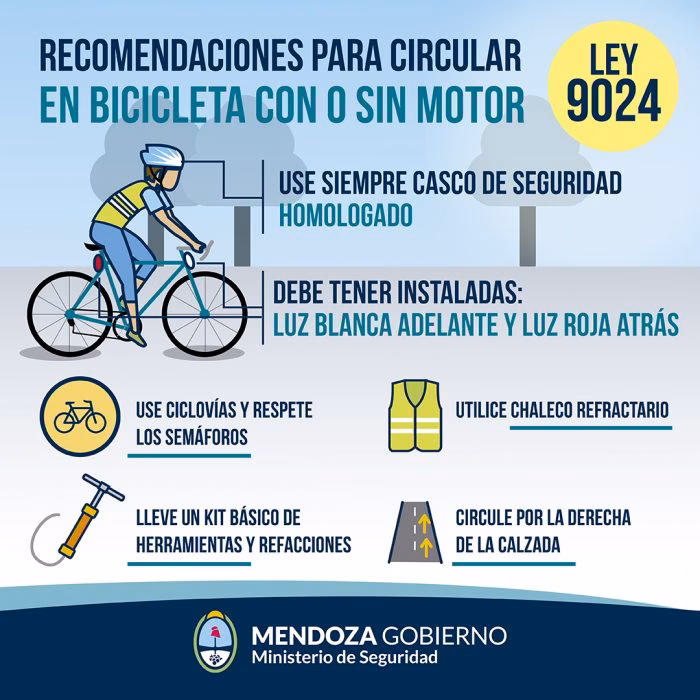 RECOMENDACIONES PARA CIRCULAR EN BICICLETA CON O SIN MOTOR

LEY 9024

USE SIEMPRE CASCO DE SEGURIDAD HOMOLOGADO

DEBE TENER INSTALADAS: LUZ BLANCA ADELANTE Y LUZ ROJA ATRÁS

USE CICLOVÍAS Y RESPETE LOS SEMÁFOROS

UTILICE CHALECO REFRACTARIO

LLEVE UN KIT BÁSICO DE HERRAMIENTAS Y REFACCIONES

CIRCULE POR LA DERECHA DE LA CALZADA

MENDOZA GOBIERNO
Ministerio de Seguridad